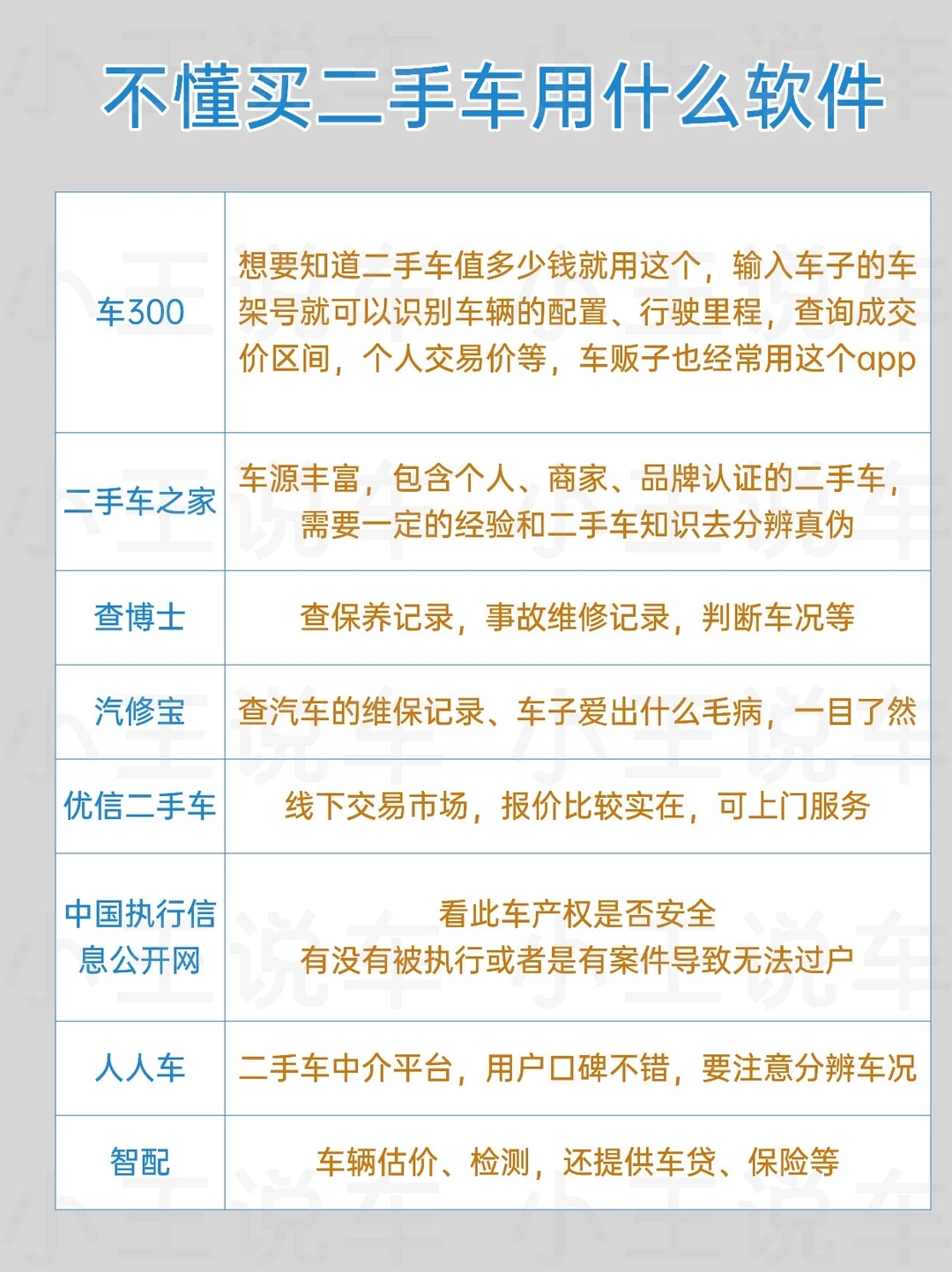 不懂买二手车用什么软件

| 车300 | 想要知道二手车值多少钱就用这个，输入车子的车架号就可以识别车辆的配置、行驶里程，查询成交价区间，个人交易价等，车贩子也经常用这个app |
|---|---|
| 二手车之家 | 车源丰富，包含个人、商家、品牌认证的二手车，需要一定的经验和二手车知识去分辨真伪 |
| 查博士 | 查保养记录，事故维修记录，判断车况等 |
| 汽修宝 | 查汽车的维保记录、车子爱出什么毛病，一目了然 |
| 优信二手车 | 线下交易市场，报价比较实在，可上门服务 |
| 中国执行信息公开网 | 看此车产权是否安全 有没有被执行或者是有案件导致无法过户 |
| 人人车 | 二手车中介平台，用户口碑不错，要注意分辨车况 |
| 智配 | 车辆估价、检测，还提供车贷、保险等 |

小王说车